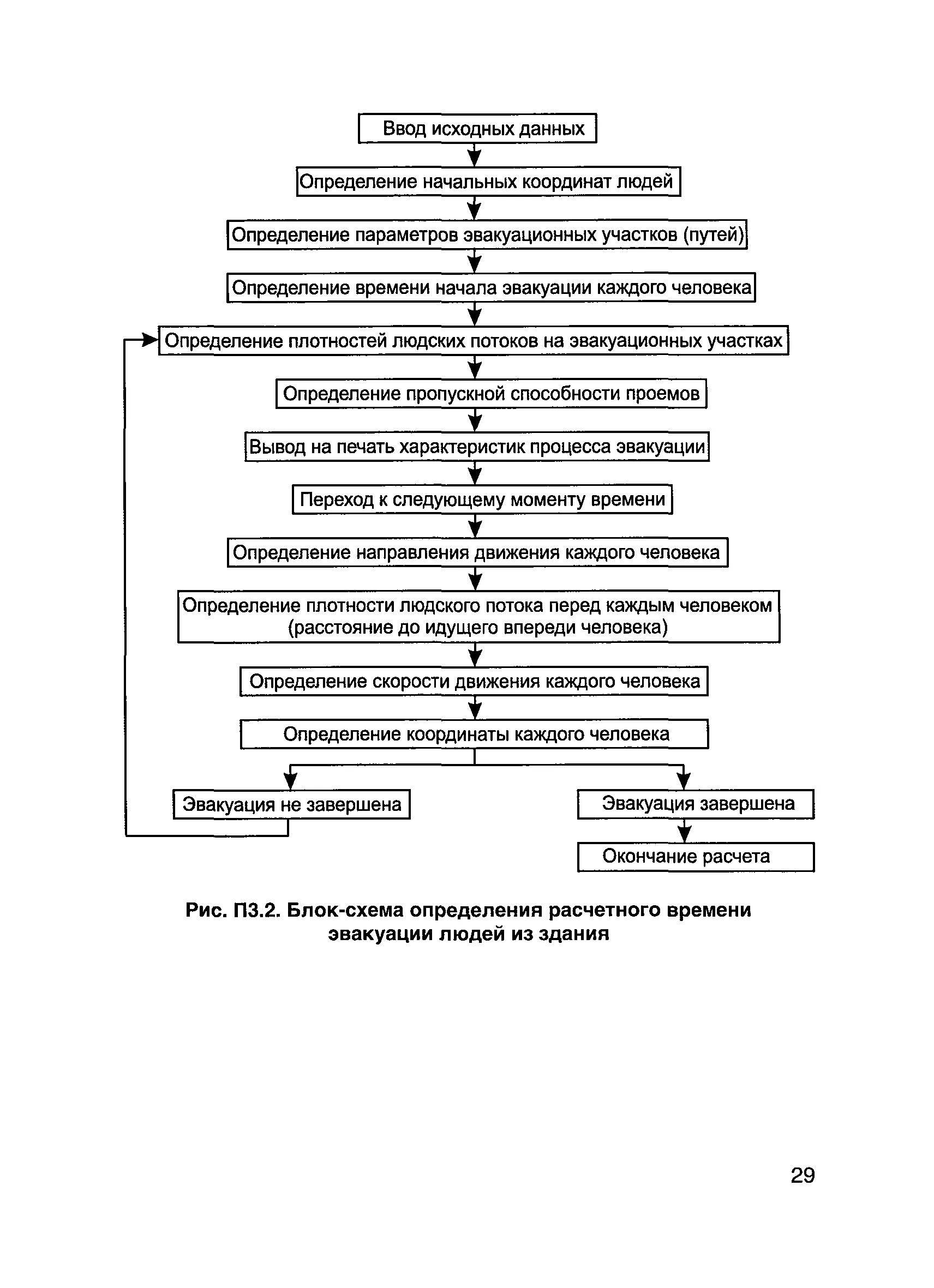 Ввод исходных данных

Определение начальных координат людей

Определение параметров эвакуационных участков (путей)

Определение времени начала эвакуации каждого человека

Определение плотностей людских потоков на эвакуационных участках

Определение пропускной способности проемов

Вывод на печать характеристик процесса эвакуации

Переход к следующему моменту времени

Определение направления движения каждого человека

Определение плотности людского потока перед каждым человеком (расстояние до идущего впереди человека)

Определение скорости движения каждого человека

Определение координаты каждого человека

Эвакуация не завершена

Эвакуация завершена

Окончание расчета

Рис. П3.2. Блок-схема определения расчетного времени эвакуации людей из здания

29